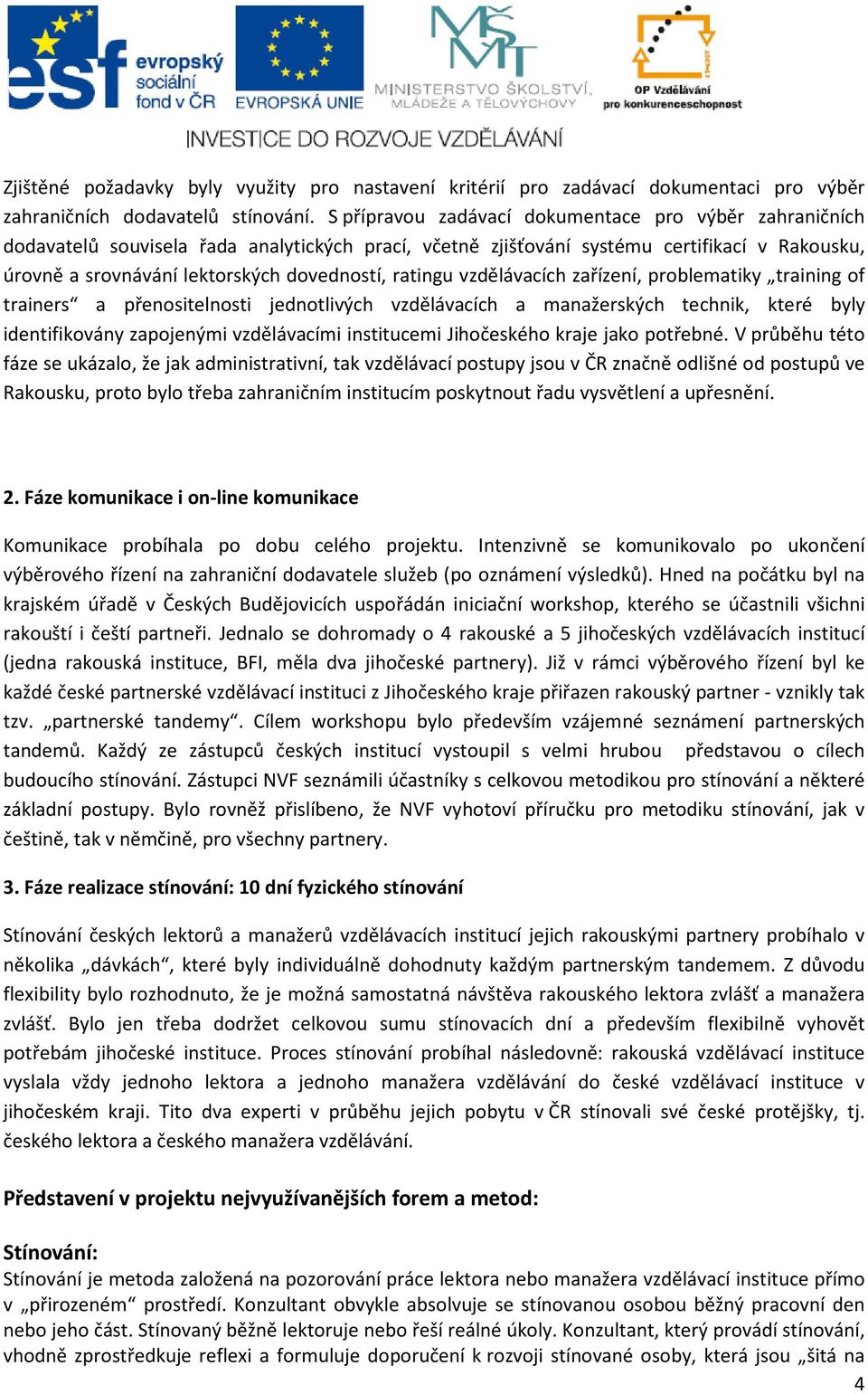 esf evropský sociální fond v ČR EVROPSKÁ UNIE MINISTERSTVO ŠKOLSTVÍ, MLÁDEŽE A TĚLOVÝCHOVY OP Vzdělávání pro konkurenceschopnost

INVESTICE DO ROZVOJE VZDĚLÁVÁNÍ

Zjištěné požadavky byly využity pro nastavení kritérií pro zadávací dokumentaci pro výběr zahraničních dodavatelů stínování. S přípravou zadávací dokumentace pro výběr zahraničních dodavatelů souvisela řada analytických prací, včetně zjišťování systému certifikací v Rakousku, úrovně a srovnávání lektorských dovedností, ratingu vzdělávacích zařízení, problematiky „training of trainers“ a přenositelnosti jednotlivých vzdělávacích a manažerských technik, které byly identifikovány zapojenými vzdělávacími institucemi Jihočeského kraje jako potřebné. V průběhu této fáze se ukázalo, že jak administrativní, tak vzdělávací postupy jsou v ČR značně odlišné od postupů ve Rakousku, proto bylo třeba zahraničním institucím poskytnout řadu vysvětlení a upřesnění.

2. Fáze komunikace i on-line komunikace

Komunikace probíhala po dobu celého projektu. Intenzivně se komunikovalo po ukončení výběrového řízení na zahraniční dodavatele služeb (po oznámení výsledků). Hned na počátku byl na krajském úřadě v Českých Budějovicích uspořádán iniciační workshop, kterého se účastnili všichni rakouští i čeští partneři. Jednalo se dohromady o 4 rakouské a 5 jihočeských vzdělávacích institucí (jedna rakouská instituce, BFI, měla dva jihočeské partnery). Již v rámci výběrového řízení byl ke každé české partnerské vzdělávací instituci z Jihočeského kraje přiřazen rakouský partner - vznikly tak tzv. „partnerské tandemy“. Cílem workshopu bylo především vzájemné seznámení partnerských tandemů. Každý ze zástupců českých institucí vystoupil s velmi hrubou představou o cílech budoucího stínování. Zástupci NVF seznámili účastníky s celkovou metodikou pro stínování a některé základní postupy. Bylo rovněž přislíbeno, že NVF vyhotoví příručku pro metodiku stínování, jak v češtině, tak v němčině, pro všechny partnery.

3. Fáze realizace stínování: 10 dní fyzického stínování

Stínování českých lektorů a manažerů vzdělávacích institucí jejich rakouskými partnery probíhalo v několika „dávkách“, které byly individuálně dohodnuty každým partnerským tandemem. Z důvodu flexibility bylo rozhodnuto, že je možná samostatná návštěva rakouského lektora zvlášť a manažera zvlášť. Bylo jen třeba dodržet celkovou sumu stínovacích dní a především flexibilně vyhovět potřebám jihočeské instituce. Proces stínování probíhal následovně: rakouská vzdělávací instituce vyslala vždy jednoho lektora a jednoho manažera vzdělávání do české vzdělávací instituce v jihočeském kraji. Tito dva experti v průběhu jejich pobytu v ČR stínovali své české protějšky, tj. českého lektora a českého manažera vzdělávání.

Představení v projektu nejvyužívanějších forem a metod:

Stínování:
Stínování je metoda založená na pozorování práce lektora nebo manažera vzdělávací instituce přímo v „přirozeném“ prostředí. Konzultant obvykle absolvuje se stínovanou osobou běžný pracovní den nebo jeho část. Stínovaný běžně lektoruje nebo řeší reálné úkoly. Konzultant, který provádí stínování, vhodně zprostředkuje reflexi a formuluje doporučení k rozvoji stínované osoby, která jsou „šitá na

4